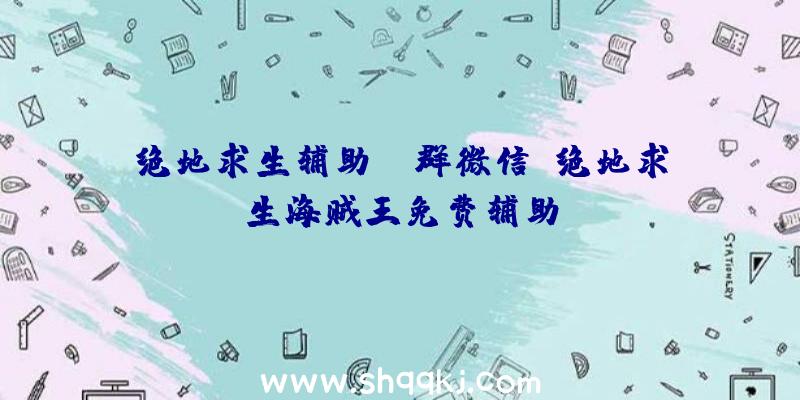 绝地求生辅助 群微信 绝地求生海贼王免费辅助

STATIONERY

www.shqqkj.com